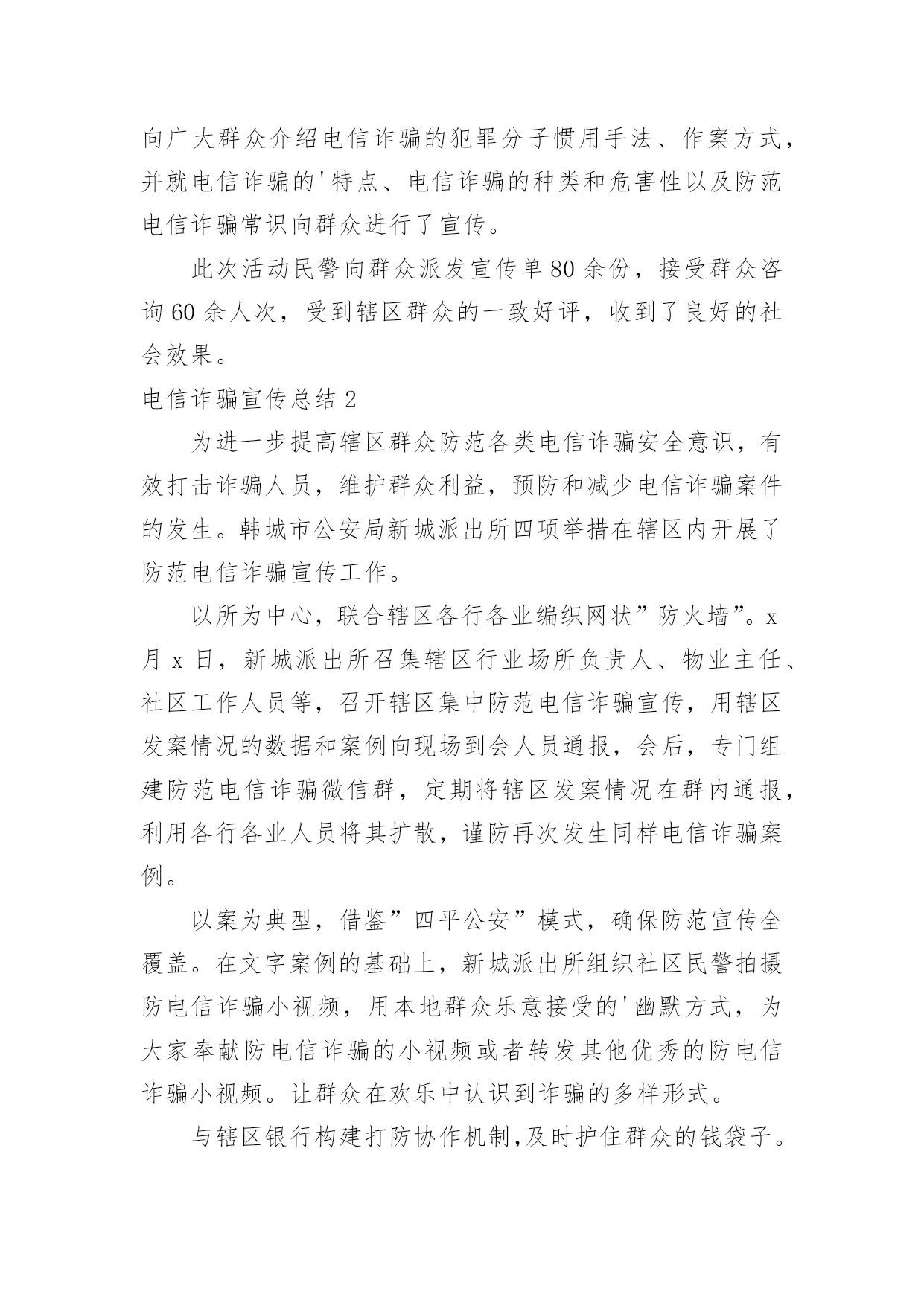 向广大群众介绍电信诈骗的犯罪分子惯用手法、作案方式，并就电信诈骗的'特点、电信诈骗的种类和危害性以及防范电信诈骗常识向群众进行了宣传。

此次活动民警向群众派发宣传单80余份，接受群众咨询60余人次，受到辖区群众的一致好评，收到了良好的社会效果。

电信诈骗宣传总结2

为进一步提高辖区群众防范各类电信诈骗安全意识，有效打击诈骗人员，维护群众利益，预防和减少电信诈骗案件的发生。韩城市公安局新城派出所四项举措在辖区内开展了防范电信诈骗宣传工作。

以所为中心，联合辖区各行各业编织网状”防火墙”。x月x日，新城派出所召集辖区行业场所负责人、物业主任、社区工作人员等，召开辖区集中防范电信诈骗宣传，用辖区发案情况的数据和案例向现场到会人员通报，会后，专门组建防范电信诈骗微信群，定期将辖区发案情况在群内通报，利用各行各业人员将其扩散，谨防再次发生同样电信诈骗案例。

以案为典型，借鉴”四平公安”模式，确保防范宣传全覆盖。在文字案例的基础上，新城派出所组织社区民警拍摄防电信诈骗小视频，用本地群众乐意接受的'幽默方式，为大家奉献防电信诈骗的小视频或者转发其他优秀的防电信诈骗小视频。让群众在欢乐中认识到诈骗的多样形式。

与辖区银行构建打防协作机制,及时护住群众的钱袋子。